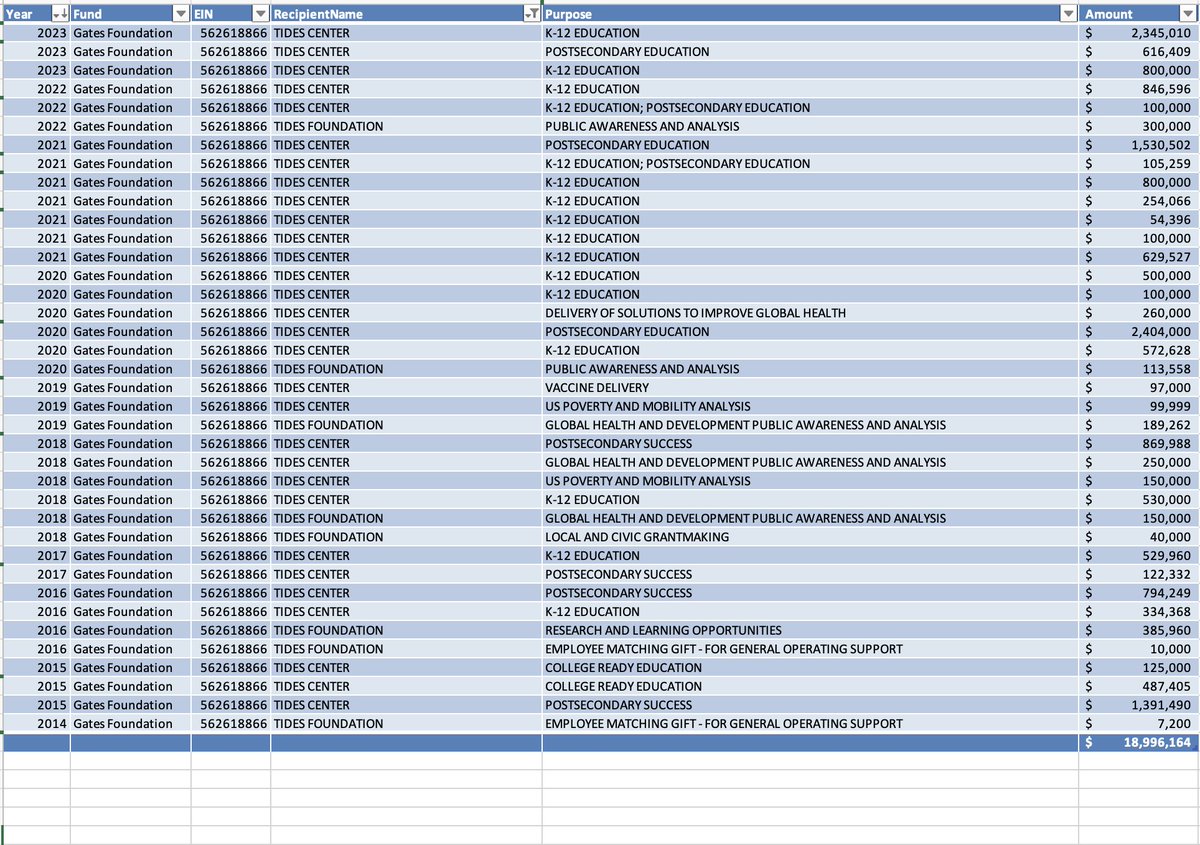 | Year | Fund | EIN | RecipientName | Purpose | Amount |
|---|---|---|---|---|---|
| 2023 | Gates Foundation | 562618866 | TIDES CENTER | K-12 EDUCATION | $ 2,345,010 |
| 2023 | Gates Foundation | 562618866 | TIDES CENTER | POSTSECONDARY EDUCATION | $ 616,409 |
| 2023 | Gates Foundation | 562618866 | TIDES CENTER | K-12 EDUCATION | $ 800,000 |
| 2022 | Gates Foundation | 562618866 | TIDES CENTER | K-12 EDUCATION | $ 846,596 |
| 2022 | Gates Foundation | 562618866 | TIDES CENTER | K-12 EDUCATION; POSTSECONDARY EDUCATION | $ 100,000 |
| 2022 | Gates Foundation | 562618866 | TIDES FOUNDATION | PUBLIC AWARENESS AND ANALYSIS | $ 300,000 |
| 2021 | Gates Foundation | 562618866 | TIDES CENTER | POSTSECONDARY EDUCATION | $ 1,530,502 |
| 2021 | Gates Foundation | 562618866 | TIDES CENTER | K-12 EDUCATION; POSTSECONDARY EDUCATION | $ 105,259 |
| 2021 | Gates Foundation | 562618866 | TIDES CENTER | K-12 EDUCATION | $ 800,000 |
| 2021 | Gates Foundation | 562618866 | TIDES CENTER | K-12 EDUCATION | $ 254,066 |
| 2021 | Gates Foundation | 562618866 | TIDES CENTER | K-12 EDUCATION | $ 54,396 |
| 2021 | Gates Foundation | 562618866 | TIDES CENTER | K-12 EDUCATION | $ 100,000 |
| 2021 | Gates Foundation | 562618866 | TIDES CENTER | K-12 EDUCATION | $ 629,527 |
| 2020 | Gates Foundation | 562618866 | TIDES CENTER | K-12 EDUCATION | $ 500,000 |
| 2020 | Gates Foundation | 562618866 | TIDES CENTER | K-12 EDUCATION | $ 100,000 |
| 2020 | Gates Foundation | 562618866 | TIDES CENTER | DELIVERY OF SOLUTIONS TO IMPROVE GLOBAL HEALTH | $ 260,000 |
| 2020 | Gates Foundation | 562618866 | TIDES CENTER | POSTSECONDARY EDUCATION | $ 2,404,000 |
| 2020 | Gates Foundation | 562618866 | TIDES CENTER | K-12 EDUCATION | $ 572,628 |
| 2020 | Gates Foundation | 562618866 | TIDES FOUNDATION | PUBLIC AWARENESS AND ANALYSIS | $ 113,558 |
| 2019 | Gates Foundation | 562618866 | TIDES CENTER | VACCINE DELIVERY | $ 97,000 |
| 2019 | Gates Foundation | 562618866 | TIDES CENTER | US POVERTY AND MOBILITY ANALYSIS | $ 99,999 |
| 2019 | Gates Foundation | 562618866 | TIDES FOUNDATION | GLOBAL HEALTH AND DEVELOPMENT PUBLIC AWARENESS AND ANALYSIS | $ 189,262 |
| 2018 | Gates Foundation | 562618866 | TIDES CENTER | POSTSECONDARY SUCCESS | $ 869,988 |
| 2018 | Gates Foundation | 562618866 | TIDES CENTER | GLOBAL HEALTH AND DEVELOPMENT PUBLIC AWARENESS AND ANALYSIS | $ 250,000 |
| 2018 | Gates Foundation | 562618866 | TIDES CENTER | US POVERTY AND MOBILITY ANALYSIS | $ 150,000 |
| 2018 | Gates Foundation | 562618866 | TIDES CENTER | K-12 EDUCATION | $ 530,000 |
| 2018 | Gates Foundation | 562618866 | TIDES FOUNDATION | GLOBAL HEALTH AND DEVELOPMENT PUBLIC AWARENESS AND ANALYSIS | $ 150,000 |
| 2018 | Gates Foundation | 562618866 | TIDES FOUNDATION | LOCAL AND CIVIC GRANTMAKING | $ 40,000 |
| 2017 | Gates Foundation | 562618866 | TIDES CENTER | K-12 EDUCATION | $ 529,960 |
| 2017 | Gates Foundation | 562618866 | TIDES CENTER | POSTSECONDARY SUCCESS | $ 122,332 |
| 2016 | Gates Foundation | 562618866 | TIDES CENTER | POSTSECONDARY SUCCESS | $ 794,249 |
| 2016 | Gates Foundation | 562618866 | TIDES CENTER | K-12 EDUCATION | $ 334,368 |
| 2016 | Gates Foundation | 562618866 | TIDES FOUNDATION | RESEARCH AND LEARNING OPPORTUNITIES | $ 385,960 |
| 2016 | Gates Foundation | 562618866 | TIDES FOUNDATION | EMPLOYEE MATCHING GIFT - FOR GENERAL OPERATING SUPPORT | $ 10,000 |
| 2015 | Gates Foundation | 562618866 | TIDES CENTER | COLLEGE READY EDUCATION | $ 125,000 |
| 2015 | Gates Foundation | 562618866 | TIDES CENTER | COLLEGE READY EDUCATION | $ 487,405 |
| 2015 | Gates Foundation | 562618866 | TIDES CENTER | POSTSECONDARY SUCCESS | $ 1,391,490 |
| 2014 | Gates Foundation | 562618866 | TIDES FOUNDATION | EMPLOYEE MATCHING GIFT - FOR GENERAL OPERATING SUPPORT | $ 7,200 |
| | | | | | $ 18,996,164 |